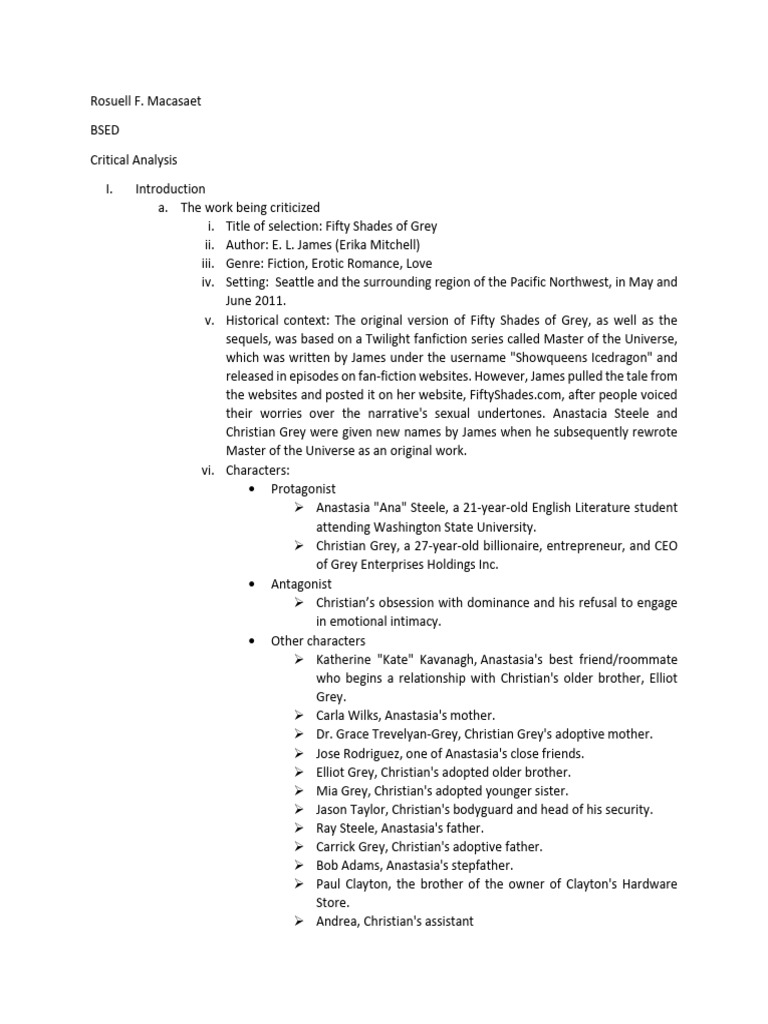 Rosuell F. Macasaet

BSED

Critical Analysis

I. Introduction

a. The work being criticized

i. Title of selection: Fifty Shades of Grey

ii. Author: E. L. James (Erika Mitchell)

iii. Genre: Fiction, Erotic Romance, Love

iv. Setting: Seattle and the surrounding region of the Pacific Northwest, in May and June 2011.

v. Historical context: The original version of Fifty Shades of Grey, as well as the sequels, was based on a Twilight fanfiction series called Master of the Universe, which was written by James under the username "Showqueens Icedragon" and released in episodes on fan-fiction websites. However, James pulled the tale from the websites and posted it on her website, FiftyShades.com, after people voiced their worries over the narrative's sexual undertones. Anastacia Steele and Christian Grey were given new names by James when he subsequently rewrote Master of the Universe as an original work.

vi. Characters:

• Protagonist

➢ Anastasia "Ana" Steele, a 21-year-old English Literature student attending Washington State University.

➢ Christian Grey, a 27-year-old billionaire, entrepreneur, and CEO of Grey Enterprises Holdings Inc.

• Antagonist

➢ Christian's obsession with dominance and his refusal to engage in emotional intimacy.

• Other characters

➢ Katherine "Kate" Kavanagh, Anastasia's best friend/roommate who begins a relationship with Christian's older brother, Elliot Grey.

➢ Carla Wilks, Anastasia's mother.

➢ Dr. Grace Trevelyan-Grey, Christian Grey's adoptive mother.

➢ Jose Rodriguez, one of Anastasia's close friends.

➢ Elliot Grey, Christian's adopted older brother.

➢ Mia Grey, Christian's adopted younger sister.

➢ Jason Taylor, Christian's bodyguard and head of his security.

➢ Ray Steele, Anastasia's father.

➢ Carrick Grey, Christian's adoptive father.

➢ Bob Adams, Anastasia's stepfather.

➢ Paul Clayton, the brother of the owner of Clayton's Hardware Store.

➢ Andrea, Christian's assistant